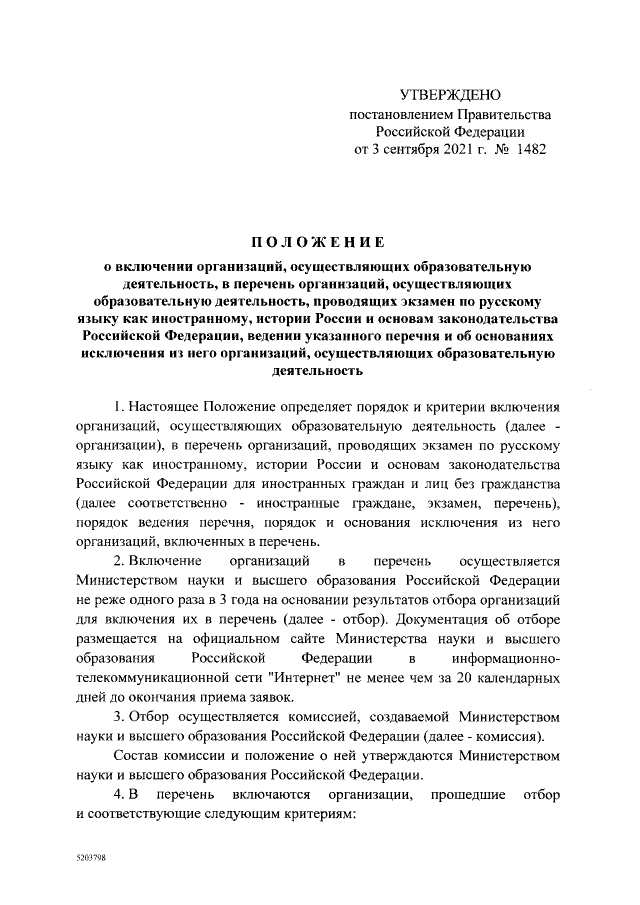 УТВЕРЖДЕНО
постановлением Правительства
Российской Федерации
от 3 сентября 2021 г. № 1482

ПОЛОЖЕНИЕ

о включении организаций, осуществляющих образовательную деятельность, в перечень организаций, осуществляющих образовательную деятельность, проводящих экзамен по русскому языку как иностранному, истории России и основам законодательства Российской Федерации, ведении указанного перечня и об основаниях исключения из него организаций, осуществляющих образовательную деятельность

1. Настоящее Положение определяет порядок и критерии включения организаций, осуществляющих образовательную деятельность (далее - организации), в перечень организаций, проводящих экзамен по русскому языку как иностранному, истории России и основам законодательства Российской Федерации для иностранных граждан и лиц без гражданства (далее соответственно - иностранные граждане, экзамен, перечень), порядок ведения перечня, порядок и основания исключения из него организаций, включенных в перечень.

2. Включение организаций в перечень осуществляется Министерством науки и высшего образования Российской Федерации не реже одного раза в 3 года на основании результатов отбора организаций для включения их в перечень (далее - отбор). Документация об отборе размещается на официальном сайте Министерства науки и высшего образования Российской Федерации в информационно-телекоммуникационной сети "Интернет" не менее чем за 20 календарных дней до окончания приема заявок.

3. Отбор осуществляется комиссией, создаваемой Министерством науки и высшего образования Российской Федерации (далее - комиссия).

Состав комиссии и положение о ней утверждаются Министерством науки и высшего образования Российской Федерации.

4. В перечень включаются организации, прошедшие отбор и соответствующие следующим критериям:

5203798